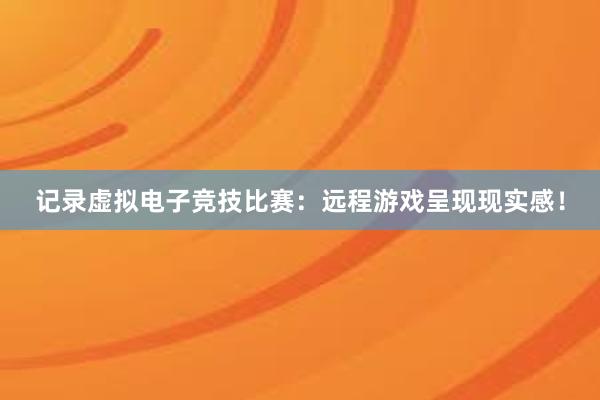 记录虚拟电子竞技比赛：远程游戏呈现现实感！